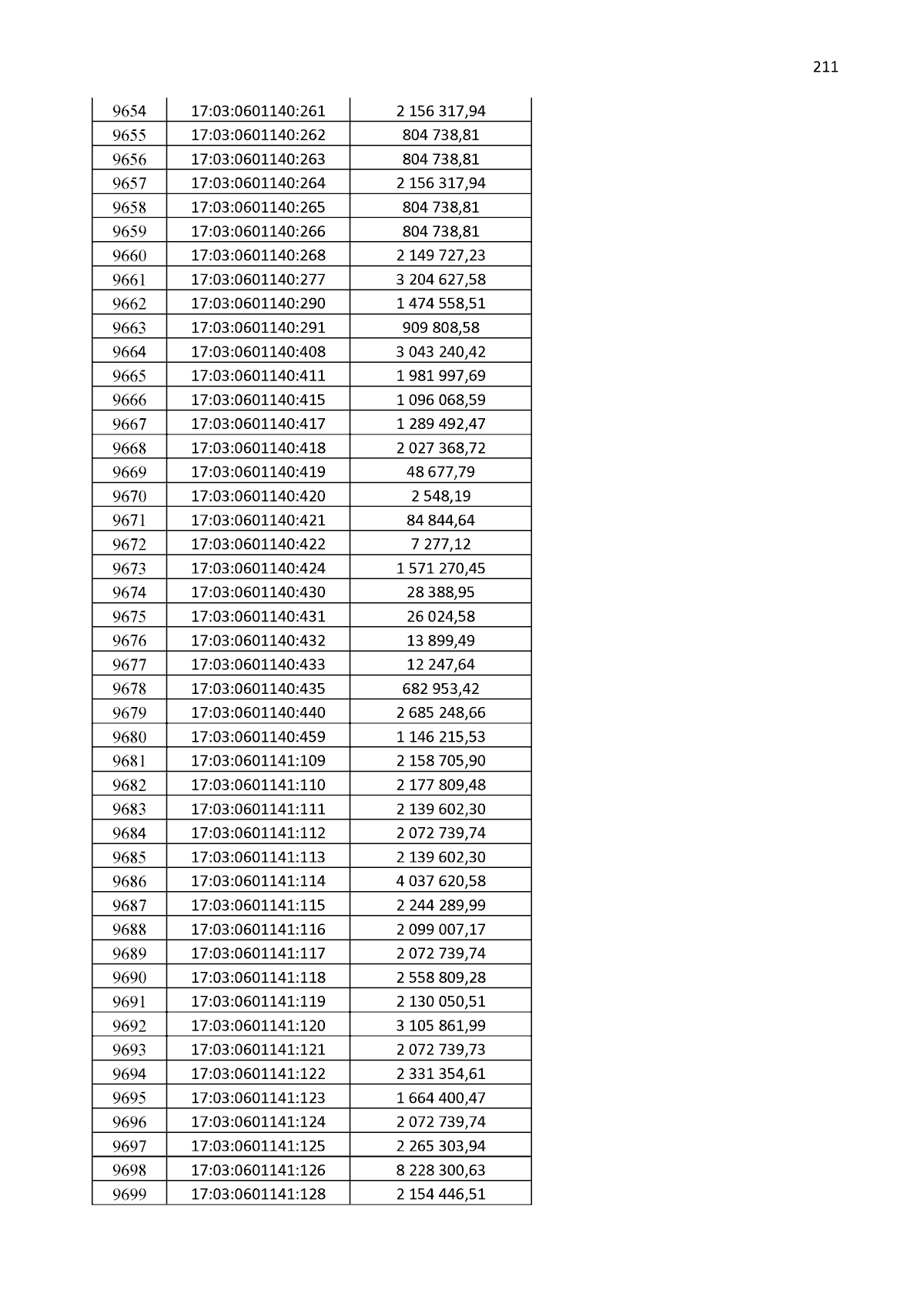 211

| 9654 | 17:03:0601140:261 | 2 156 317,94 |
|---|---|---|
| 9655 | 17:03:0601140:262 | 804 738,81 |
| 9656 | 17:03:0601140:263 | 804 738,81 |
| 9657 | 17:03:0601140:264 | 2 156 317,94 |
| 9658 | 17:03:0601140:265 | 804 738,81 |
| 9659 | 17:03:0601140:266 | 804 738,81 |
| 9660 | 17:03:0601140:268 | 2 149 727,23 |
| 9661 | 17:03:0601140:277 | 3 204 627,58 |
| 9662 | 17:03:0601140:290 | 1 474 558,51 |
| 9663 | 17:03:0601140:291 | 909 808,58 |
| 9664 | 17:03:0601140:408 | 3 043 240,42 |
| 9665 | 17:03:0601140:411 | 1 981 997,69 |
| 9666 | 17:03:0601140:415 | 1 096 068,59 |
| 9667 | 17:03:0601140:417 | 1 289 492,47 |
| 9668 | 17:03:0601140:418 | 2 027 368,72 |
| 9669 | 17:03:0601140:419 | 48 677,79 |
| 9670 | 17:03:0601140:420 | 2 548,19 |
| 9671 | 17:03:0601140:421 | 84 844,64 |
| 9672 | 17:03:0601140:422 | 7 277,12 |
| 9673 | 17:03:0601140:424 | 1 571 270,45 |
| 9674 | 17:03:0601140:430 | 28 388,95 |
| 9675 | 17:03:0601140:431 | 26 024,58 |
| 9676 | 17:03:0601140:432 | 13 899,49 |
| 9677 | 17:03:0601140:433 | 12 247,64 |
| 9678 | 17:03:0601140:435 | 682 953,42 |
| 9679 | 17:03:0601140:440 | 2 685 248,66 |
| 9680 | 17:03:0601140:459 | 1 146 215,53 |
| 9681 | 17:03:0601141:109 | 2 158 705,90 |
| 9682 | 17:03:0601141:110 | 2 177 809,48 |
| 9683 | 17:03:0601141:111 | 2 139 602,30 |
| 9684 | 17:03:0601141:112 | 2 072 739,74 |
| 9685 | 17:03:0601141:113 | 2 139 602,30 |
| 9686 | 17:03:0601141:114 | 4 037 620,58 |
| 9687 | 17:03:0601141:115 | 2 244 289,99 |
| 9688 | 17:03:0601141:116 | 2 099 007,17 |
| 9689 | 17:03:0601141:117 | 2 072 739,74 |
| 9690 | 17:03:0601141:118 | 2 558 809,28 |
| 9691 | 17:03:0601141:119 | 2 130 050,51 |
| 9692 | 17:03:0601141:120 | 3 105 861,99 |
| 9693 | 17:03:0601141:121 | 2 072 739,73 |
| 9694 | 17:03:0601141:122 | 2 331 354,61 |
| 9695 | 17:03:0601141:123 | 1 664 400,47 |
| 9696 | 17:03:0601141:124 | 2 072 739,74 |
| 9697 | 17:03:0601141:125 | 2 265 303,94 |
| 9698 | 17:03:0601141:126 | 8 228 300,63 |
| 9699 | 17:03:0601141:128 | 2 154 446,51 |